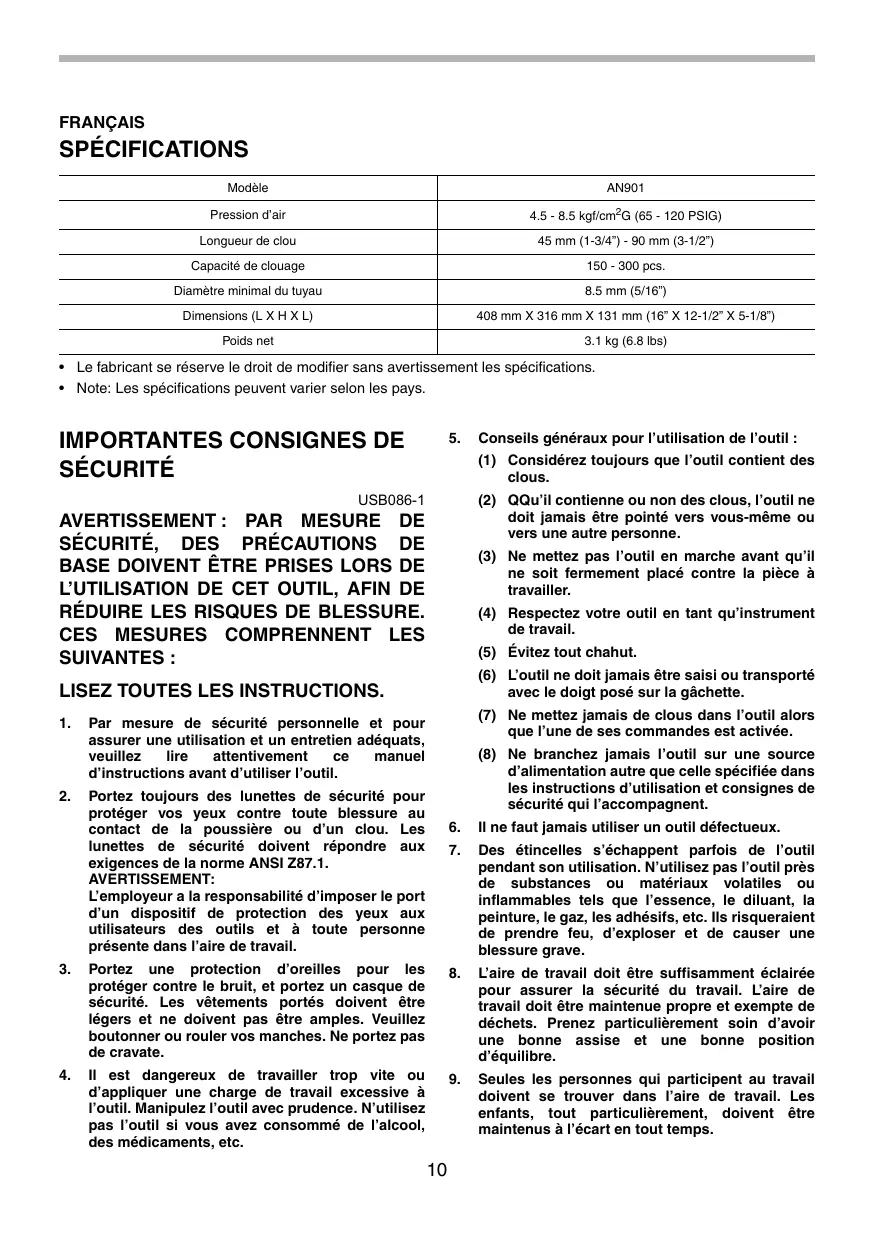 FRANÇAIS

SPÉCIFICATIONS

| Modèle | AN901 |
|---|---|
| Pression d'air | 4.5 - 8.5 kgf/cm$^2$G (65 - 120 PSIG) |
| Longueur de clou | 45 mm (1-3/4") - 90 mm (3-1/2") |
| Capacité de clouage | 150 - 300 pcs. |
| Diamètre minimal du tuyau | 8.5 mm (5/16") |
| Dimensions (L X H X L) | 408 mm X 316 mm X 131 mm (16" X 12-1/2" X 5-1/8") |
| Poids net | 3.1 kg (6.8 lbs) |

• Le fabricant se réserve le droit de modifier sans avertissement les spécifications.
• Note: Les spécifications peuvent varier selon les pays.

IMPORTANTES CONSIGNES DE SÉCURITÉ

USB086-1

AVERTISSEMENT : PAR MESURE DE SÉCURITÉ, DES PRÉCAUTIONS DE BASE DOIVENT ÊTRE PRISES LORS DE L'UTILISATION DE CET OUTIL, AFIN DE RÉDUIRE LES RISQUES DE BLESSURE. CES MESURES COMPRENNENT LES SUIVANTES :

LISEZ TOUTES LES INSTRUCTIONS.

1. Par mesure de sécurité personnelle et pour assurer une utilisation et un entretien adéquats, veuillez lire attentivement ce manuel d'instructions avant d'utiliser l'outil.
2. Portez toujours des lunettes de sécurité pour protéger vos yeux contre toute blessure au contact de la poussière ou d'un clou. Les lunettes de sécurité doivent répondre aux exigences de la norme ANSI Z87.1.
AVERTISSEMENT:
L'employeur a la responsabilité d'imposer le port d'un dispositif de protection des yeux aux utilisateurs des outils et à toute personne présente dans l'aire de travail.
3. Portez une protection d'oreilles pour les protéger contre le bruit, et portez un casque de sécurité. Les vêtements portés doivent être légers et ne doivent pas être amples. Veuillez boutonner ou rouler vos manches. Ne portez pas de cravate.
4. Il est dangereux de travailler trop vite ou d'appliquer une charge de travail excessive à l'outil. Manipulez l'outil avec prudence. N'utilisez pas l'outil si vous avez consommé de l'alcool, des médicaments, etc.
5. Conseils généraux pour l'utilisation de l'outil :
(1) Considérez toujours que l'outil contient des clous.
(2) QQu'il contienne ou non des clous, l'outil ne doit jamais être pointé vers vous-même ou vers une autre personne.
(3) Ne mettez pas l'outil en marche avant qu'il ne soit fermement placé contre la pièce à travailler.
(4) Respectez votre outil en tant qu'instrument de travail.
(5) Évitez tout chahut.
(6) L'outil ne doit jamais être saisi ou transporté avec le doigt posé sur la gâchette.
(7) Ne mettez jamais de clous dans l'outil alors que l'une de ses commandes est activée.
(8) Ne branchez jamais l'outil sur une source d'alimentation autre que celle spécifiée dans les instructions d'utilisation et consignes de sécurité qui l'accompagnent.
6. Il ne faut jamais utiliser un outil défectueux.
7. Des étincelles s'échappent parfois de l'outil pendant son utilisation. N'utilisez pas l'outil près de substances ou matériaux volatiles ou inflammables tels que l'essence, le diluant, la peinture, le gaz, les adhésifs, etc. Ils risqueraient de prendre feu, d'exploser et de causer une blessure grave.
8. L'aire de travail doit être suffisamment éclairée pour assurer la sécurité du travail. L'aire de travail doit être maintenue propre et exempte de déchets. Prenez particulièrement soin d'avoir une bonne assise et une bonne position d'équilibre.
9. Seules les personnes qui participent au travail doivent se trouver dans l'aire de travail. Les enfants, tout particulièrement, doivent être maintenus à l'écart en tout temps.

10